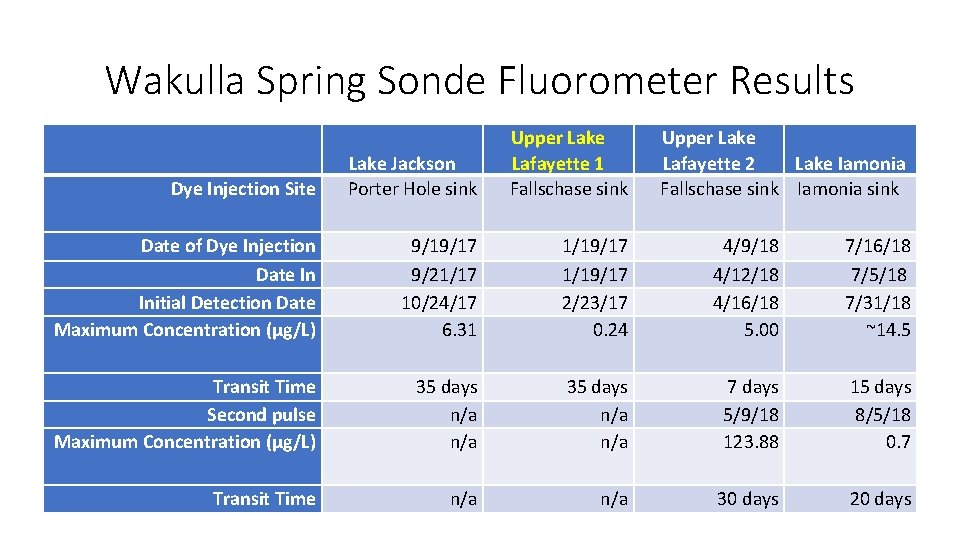 Wakulla Spring Sonde Fluorometer Results

| Dye Injection Site | Lake Jackson Porter Hole sink | Upper Lake Lafayette 1 Fallschase sink | Upper Lake Lafayette 2 Fallschase sink | Lake Iamonia Iamonia sink |
|---|---|---|---|---|
| Date of Dye Injection | 9/19/17 | 1/19/17 | 4/9/18 | 7/16/18 |
| Date In | 9/21/17 | 1/19/17 | 4/12/18 | 7/5/18 |
| Initial Detection Date | 10/24/17 | 2/23/17 | 4/16/18 | 7/31/18 |
| Maximum Concentration (µg/L) | 6.31 | 0.24 | 5.00 | ~14.5 |
| Transit Time | 35 days | 35 days | 7 days | 15 days |
| Second pulse | n/a | n/a | 5/9/18 | 8/5/18 |
| Maximum Concentration (µg/L) | n/a | n/a | 123.88 | 0.7 |
| Transit Time | n/a | n/a | 30 days | 20 days |